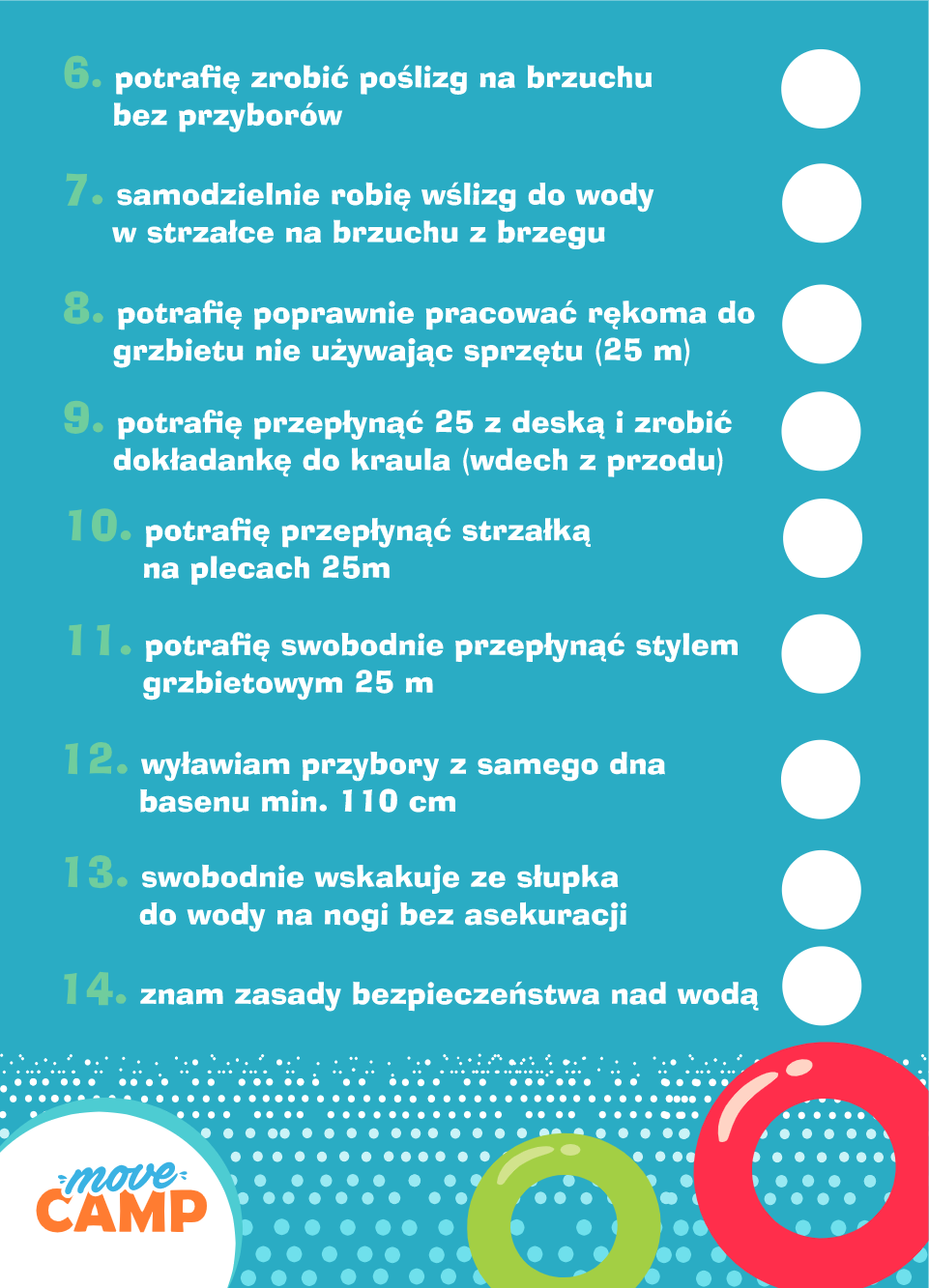 6. potrafię zrobić poślizg na brzuchu bez przyborów

7. samodzielnie robię wślizg do wody w strzałce na brzuchu z brzegu

8. potrafię poprawnie pracować rękoma do grzbietu nie używając sprzętu (25 m)

9. potrafię przepłynąć 25 z deską i zrobić dokładankę do kraula (wdech z przodu)

10. potrafię przepłynąć strzałką na plecach 25m

11. potrafię swobodnie przepłynąć stylem grzbietowym 25 m

12. wyławiam przybory z samego dna basenu min. 110 cm

13. swobodnie wskakuje ze słupka do wody na nogi bez asekuracji

14. znam zasady bezpieczeństwa nad wodą

move CAMP